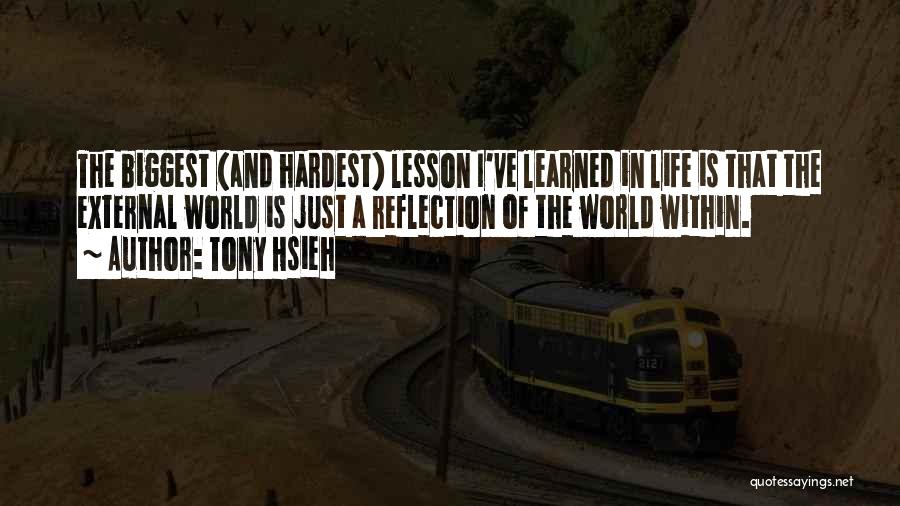 THE BIGGEST (AND HARDEST) LESSON I'VE LEARNED IN LIFE IS THAT THE EXTERNAL WORLD IS JUST A REFLECTION OF THE WORLD WITHIN.
~ AUTHOR: TONY HSIEH

2121

quotessayings.net